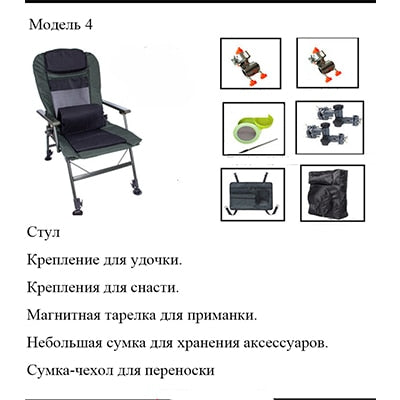 Модель 4

Стул

Крепление для удочки.

Крепления для снасти.

Магнитная тарелка для приманки.

Небольшая сумка для хранения аксессуаров.

Сумка-чехол для переноски